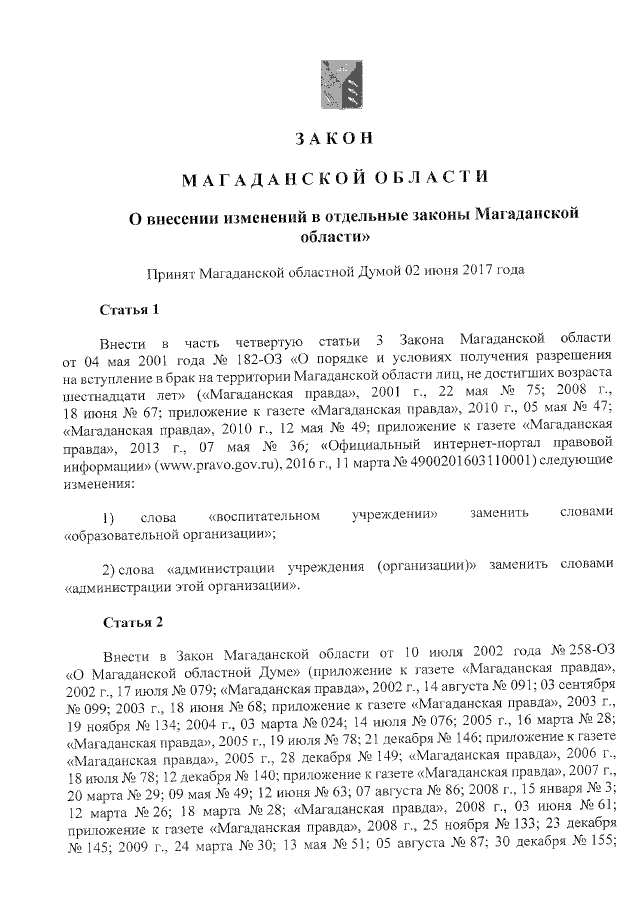 ЗАКОН

МАГАДАНСКОЙ ОБЛАСТИ

О внесении изменений в отдельные законы Магаданской области»

Принят Магаданской областной Думой 02 июня 2017 года

Статья 1

Внести в часть четвертую статьи 3 Закона Магаданской области от 04 мая 2001 года № 182-ОЗ «О порядке и условиях получения разрешения на вступление в брак на территории Магаданской области лиц, не достигших возраста шестнадцати лет» («Магаданская правда», 2001 г., 22 мая № 75; 2008 г., 18 июня № 67; приложение к газете «Магаданская правда», 2010 г., 05 мая № 47; «Магаданская правда», 2010 г., 12 мая № 49; приложение к газете «Магаданская правда», 2013 г., 07 мая № 36; «Официальный интернет-портал правовой информации» (www.pravo.gov.ru), 2016 г., 11 марта № 4900201603110001) следующие изменения:

1) слова «воспитательном учреждении» заменить словами «образовательной организации»;

2) слова «администрации учреждения (организации)» заменить словами «администрации этой организации».

Статья 2

Внести в Закон Магаданской области от 10 июля 2002 года № 258-ОЗ «О Магаданской областной Думе» (приложение к газете «Магаданская правда», 2002 г., 17 июля № 079; «Магаданская правда», 2002 г., 14 августа № 091; 03 сентября № 099; 2003 г., 18 июня № 68; приложение к газете «Магаданская правда», 2003 г., 19 ноября № 134; 2004 г., 03 марта № 024; 14 июля № 076; 2005 г., 16 марта № 28; «Магаданская правда», 2005 г., 19 июля № 78; 21 декабря № 146; приложение к газете «Магаданская правда», 2005 г., 28 декабря № 149; «Магаданская правда», 2006 г., 18 июля № 78; 12 декабря № 140; приложение к газете «Магаданская правда», 2007 г., 20 марта № 29; 09 мая № 49; 12 июня № 63; 07 августа № 86; 2008 г., 15 января № 3; 12 марта № 26; 18 марта № 28; «Магаданская правда», 2008 г., 03 июня № 61; приложение к газете «Магаданская правда», 2008 г., 25 ноября № 133; 23 декабря № 145; 2009 г., 24 марта № 30; 13 мая № 51; 05 августа № 87; 30 декабря № 155;